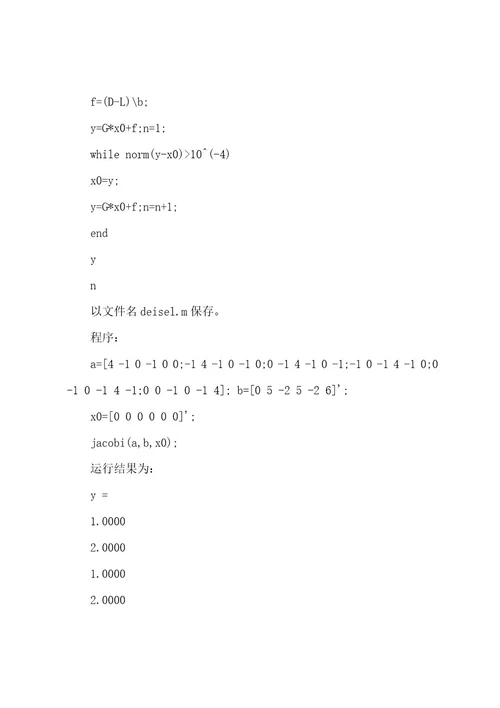 f=(D-L)\b;

y=G*x0+f;n=1;

while norm(y-x0)>10^(-4)

x0=y;

y=G*x0+f;n=n+1;

end

y

n

以文件名 deisel.m 保存。

程序：

a=[4 -1 0 -1 0 0;-1 4 -1 0 -1 0;0 -1 4 -1 0 -1;-1 0 -1 4 -1 0;0 -1 0 -1 4 -1;0 0 -1 0 -1 4]; b=[0 5 -2 5 -2 6]';

x0=[0 0 0 0 0 0]';

jacobi(a,b,x0);

运行结果为：

y =

1.0000

2.0000

1.0000

2.0000